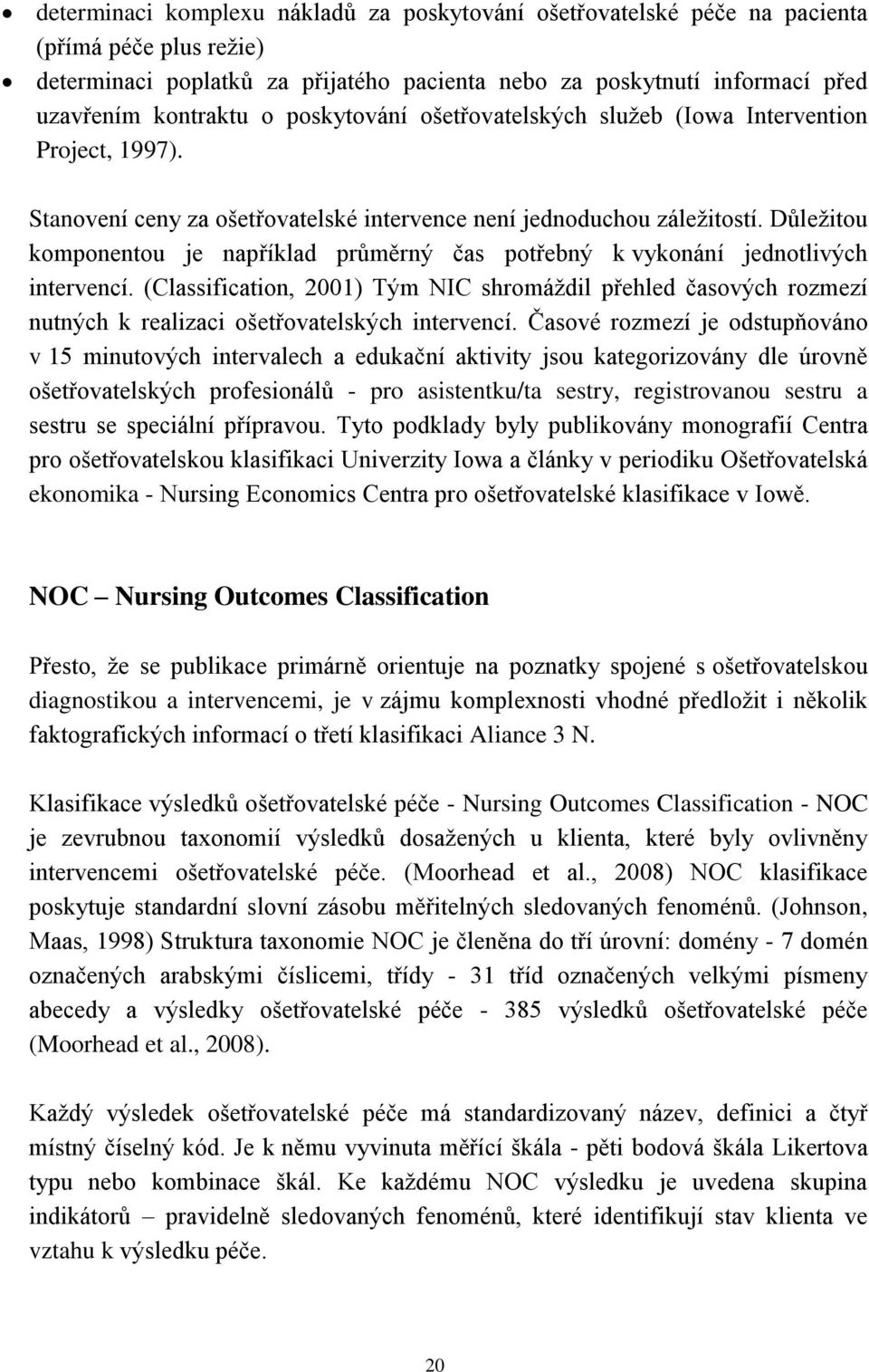 • determinaci komplexu nákladů za poskytování ošetřovatelské péče na pacienta (přímá péče plus režie)
• determinaci poplatků za přijatého pacienta nebo za poskytnutí informací před uzavřením kontraktu o poskytování ošetřovatelských služeb (Iowa Intervention Project, 1997).

Stanovení ceny za ošetřovatelské intervence není jednoduchou záležitostí. Důležitou komponentou je například průměrný čas potřebný k vykonání jednotlivých intervencí. (Classification, 2001) Tým NIC shromáždil přehled časových rozmezí nutných k realizaci ošetřovatelských intervencí. Časové rozmezí je odstupňováno v 15 minutových intervalech a edukační aktivity jsou kategorizovány dle úrovně ošetřovatelských profesionálů - pro asistentku/ta sestry, registrovanou sestru a sestru se speciální přípravou. Tyto podklady byly publikovány monografií Centra pro ošetřovatelskou klasifikaci Univerzity Iowa a články v periodiku Ošetřovatelská ekonomika - Nursing Economics Centra pro ošetřovatelské klasifikace v Iowě.

NOC – Nursing Outcomes Classification

Přesto, že se publikace primárně orientuje na poznatky spojené s ošetřovatelskou diagnostikou a intervencemi, je v zájmu komplexnosti vhodné předložit i několik faktografických informací o třetí klasifikaci Aliance 3 N.

Klasifikace výsledků ošetřovatelské péče - Nursing Outcomes Classification - NOC je zevrubnou taxonomií výsledků dosažených u klienta, které byly ovlivněny intervencemi ošetřovatelské péče. (Moorhead et al., 2008) NOC klasifikace poskytuje standardní slovní zásobu měřitelných sledovaných fenoménů. (Johnson, Maas, 1998) Struktura taxonomie NOC je členěna do tří úrovní: domény - 7 domén označených arabskými číslicemi, třídy - 31 tříd označených velkými písmeny abecedy a výsledky ošetřovatelské péče - 385 výsledků ošetřovatelské péče (Moorhead et al., 2008).

Každý výsledek ošetřovatelské péče má standardizovaný název, definici a čtyř místný číselný kód. Je k němu vyvinuta měřící škála - pěti bodová škála Likertova typu nebo kombinace škál. Ke každému NOC výsledku je uvedena skupina indikátorů – pravidelně sledovaných fenoménů, které identifikují stav klienta ve vztahu k výsledku péče.

20